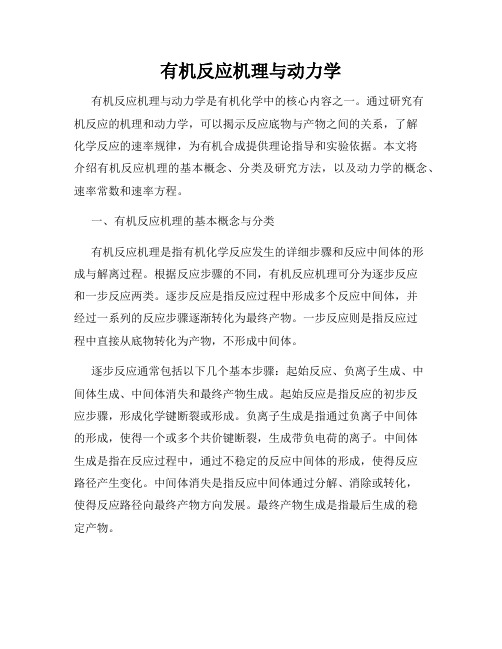 有机反应机理与动力学

有机反应机理与动力学是有机化学中的核心内容之一。通过研究有机反应的机理和动力学，可以揭示反应底物与产物之间的关系，了解化学反应的速率规律，为有机合成提供理论指导和实验依据。本文将介绍有机反应机理的基本概念、分类及研究方法，以及动力学的概念、速率常数和速率方程。

一、有机反应机理的基本概念与分类

有机反应机理是指有机化学反应发生的详细步骤和反应中间体的形成与解离过程。根据反应步骤的不同，有机反应机理可分为逐步反应和一步反应两类。逐步反应是指反应过程中形成多个反应中间体，并经过一系列的反应步骤逐渐转化为最终产物。一步反应则是指反应过程中直接从底物转化为产物，不形成中间体。

逐步反应通常包括以下几个基本步骤：起始反应、负离子生成、中间体生成、中间体消失和最终产物生成。起始反应是指反应的初步反应步骤，形成化学键断裂或形成。负离子生成是指通过负离子中间体的形成，使得一个或多个共价键断裂，生成带负电荷的离子。中间体生成是指在反应过程中，通过不稳定的反应中间体的形成，使得反应路径产生变化。中间体消失是指反应中间体通过分解、消除或转化，使得反应路径向最终产物方向发展。最终产物生成是指最后生成的稳定产物。